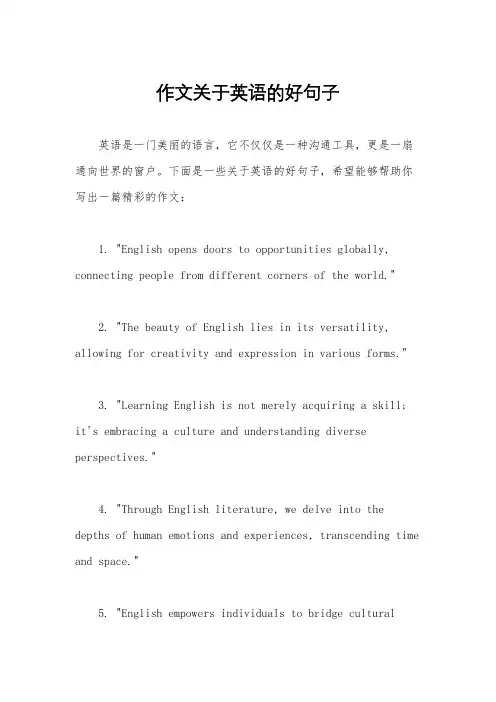 作文关于英语的好句子

英语是一门美丽的语言，它不仅仅是一种沟通工具，更是一扇通向世界的窗户。下面是一些关于英语的好句子，希望能够帮助你写出一篇精彩的作文：

1. "English opens doors to opportunities globally, connecting people from different corners of the world."

2. "The beauty of English lies in its versatility, allowing for creativity and expression in various forms."

3. "Learning English is not merely acquiring a skill; it's embracing a culture and understanding diverse perspectives."

4. "Through English literature, we delve into the depths of human emotions and experiences, transcending time and space."

5. "English empowers individuals to bridge cultural